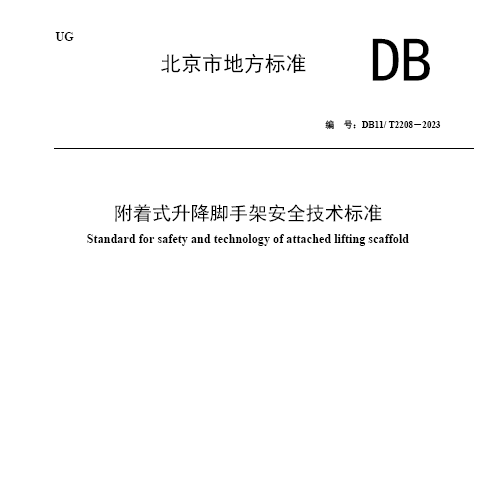 UG

北京市地方标准

DB

编 号：DB11/ T2208－2023

附着式升降脚手架安全技术标准

Standard for safety and technology of attached lifting scaffold